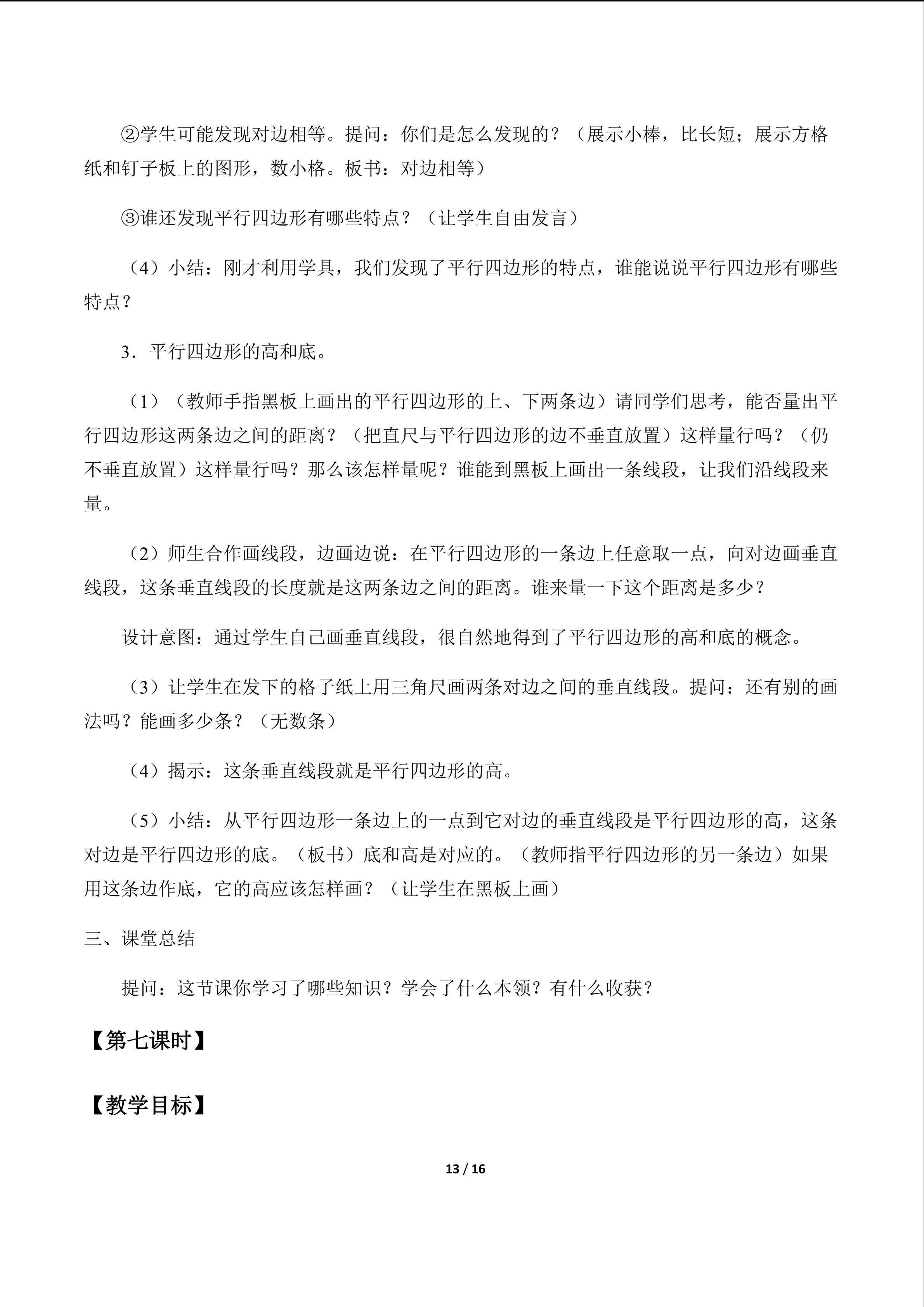 ②学生可能发现对边相等。提问：你们是怎么发现的？（展示小棒，比长短；展示方格纸和钉子板上的图形，数小格。板书：对边相等）

③谁还发现平行四边形有哪些特点？（让学生自由发言）

（4）小结：刚才利用学具，我们发现了平行四边形的特点，谁能说说平行四边形有哪些特点？

3．平行四边形的高和底。

（1）（教师手指黑板上画出的平行四边形的上、下两条边）请同学们思考，能否量出平行四边形这两条边之间的距离？（把直尺与平行四边形的边不垂直放置）这样量行吗？（仍不垂直放置）这样量行吗？那么该怎样量呢？谁能到黑板上画出一条线段，让我们沿线段来量。

（2）师生合作画线段，边画边说：在平行四边形的一条边上任意取一点，向对边画垂直线段，这条垂直线段的长度就是这两条边之间的距离。谁来量一下这个距离是多少？

设计意图：通过学生自己画垂直线段，很自然地得到了平行四边形的高和底的概念。

（3）让学生在发下的格子纸上用三角尺画两条对边之间的垂直线段。提问：还有别的画法吗？能画多少条？（无数条）

（4）揭示：这条垂直线段就是平行四边形的高。

（5）小结：从平行四边形一条边上的一点到它对边的垂直线段是平行四边形的高，这条对边是平行四边形的底。（板书）底和高是对应的。（教师指平行四边形的另一条边）如果用这条边作底，它的高应该怎样画？（让学生在黑板上画）

三、课堂总结

提问：这节课你学习了哪些知识？学会了什么本领？有什么收获？

【第七课时】

【教学目标】

13 / 16